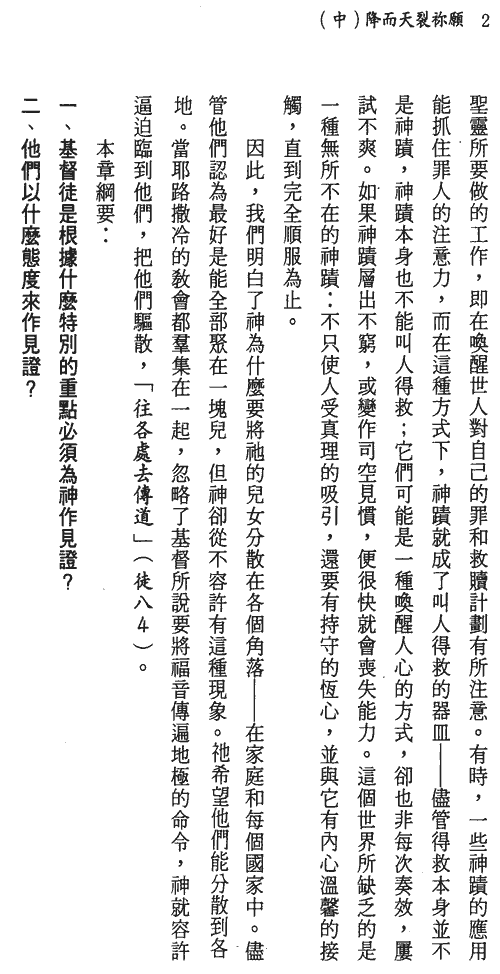 (中)降而天裂祢願 2

聖靈所要做的工作，即在喚醒世人對自己的罪和救贖計劃有所注意。有時，一些神蹟的應用能抓住罪人的注意力，而在這種方式下，神蹟就成了叫人得救的器皿——儘管得救本身並不是神蹟，神蹟本身也不能叫人得救；它們可能是一種喚醒人心的方式，卻也非每次奏效，屢試不爽。如果神蹟層出不窮，或變作司空見慣，便很快就會喪失能力。這個世界所缺乏的是一種無所不在的神蹟：不只使人受真理的吸引，還要有持守的恆心，並與它有內心溫馨的接觸，直到完全順服為止。

因此，我們明白了神為什麼要將祂的兒女分散在各個角落——在家庭和每個國家中。儘管他們認為最好是能全部聚在一塊兒，但神卻從不容許有這種現象。祂希望他們能分散到各地。當耶路撒冷的教會都羣集在一起，忽略了基督所說要將福音傳遍地極的命令，神就容許逼迫臨到他們，把他們驅散，「往各處去傳道」（徒八4）。

本章綱要：

一、基督徒是根據什麼特別的重點必須為神作見證？

二、他們以什麼態度來作見證？